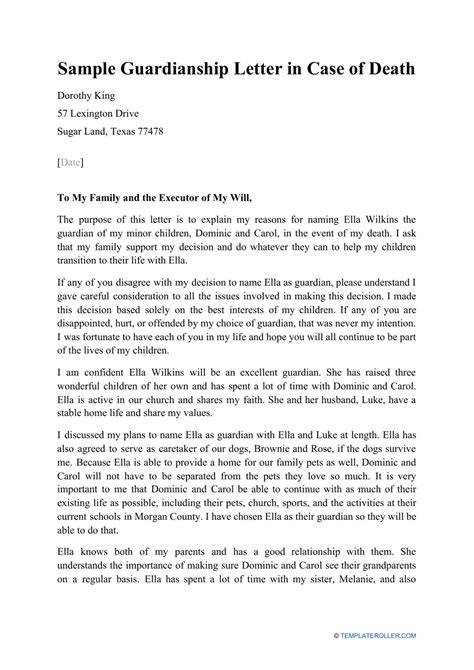 Sample Guardianship Letter in Case of Death

Dorothy King
57 Lexington Drive
Sugar Land, Texas 77478

[Date]

To My Family and the Executor of My Will,

The purpose of this letter is to explain my reasons for naming Ella Wilkins the guardian of my minor children, Dominic and Carol, in the event of my death. I ask that my family support my decision and do whatever they can to help my children transition to their life with Ella.

If any of you disagree with my decision to name Ella as guardian, please understand I gave careful consideration to all the issues involved in making this decision. I made this decision based solely on the best interests of my children. If any of you are disappointed, hurt, or offended by my choice of guardian, that was never my intention. I was fortunate to have each of you in my life and hope you will all continue to be part of the lives of my children.

I am confident Ella Wilkins will be an excellent guardian. She has raised three wonderful children of her own and has spent a lot of time with Dominic and Carol. Ella is active in our church and shares my faith. She and her husband, Luke, have a stable home life and share my values.

I discussed my plans to name Ella as guardian with Ella and Luke at length. Ella has also agreed to serve as caretaker of our dogs, Brownie and Rose, if the dogs survive me. Because Ella is able to provide a home for our family pets as well, Dominic and Carol will not have to be separated from the pets they love so much. It is very important to me that Dominic and Carol be able to continue with as much of their existing life as possible, including their pets, church, sports, and the activities at their current schools in Morgan County. I have chosen Ella as their guardian so they will be able to do that.

Ella knows both of my parents and has a good relationship with them. She understands the importance of making sure Dominic and Carol see their grandparents on a regular basis. Ella has spent a lot of time with my sister, Melanie, and also

© TEMPLATEROLLER.COM